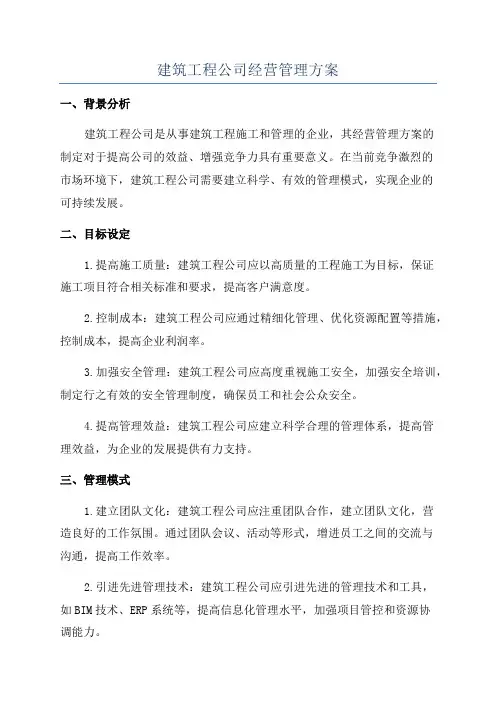 建筑工程公司经营管理方案

一、背景分析

建筑工程公司是从事建筑工程施工和管理的企业，其经营管理方案的制定对于提高公司的效益、增强竞争力具有重要意义。在当前竞争激烈的市场环境下，建筑工程公司需要建立科学、有效的管理模式，实现企业的可持续发展。

二、目标设定

1.提高施工质量：建筑工程公司应以高质量的工程施工为目标，保证施工项目符合相关标准和要求，提高客户满意度。

2.控制成本：建筑工程公司应通过精细化管理、优化资源配置等措施，控制成本，提高企业利润率。

3.加强安全管理：建筑工程公司应高度重视施工安全，加强安全培训，制定行之有效的安全管理制度，确保员工和社会公众安全。

4.提高管理效益：建筑工程公司应建立科学合理的管理体系，提高管理效益，为企业的发展提供有力支持。

三、管理模式

1.建立团队文化：建筑工程公司应注重团队合作，建立团队文化，营造良好的工作氛围。通过团队会议、活动等形式，增进员工之间的交流与沟通，提高工作效率。

2.引进先进管理技术：建筑工程公司应引进先进的管理技术和工具，如BIM技术、ERP系统等，提高信息化管理水平，加强项目管控和资源协调能力。